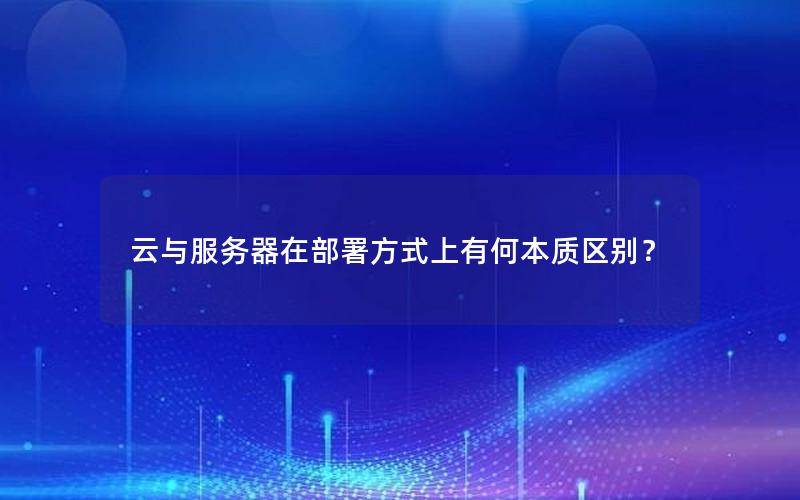 云与服务器在部署方式上有何本质区别？